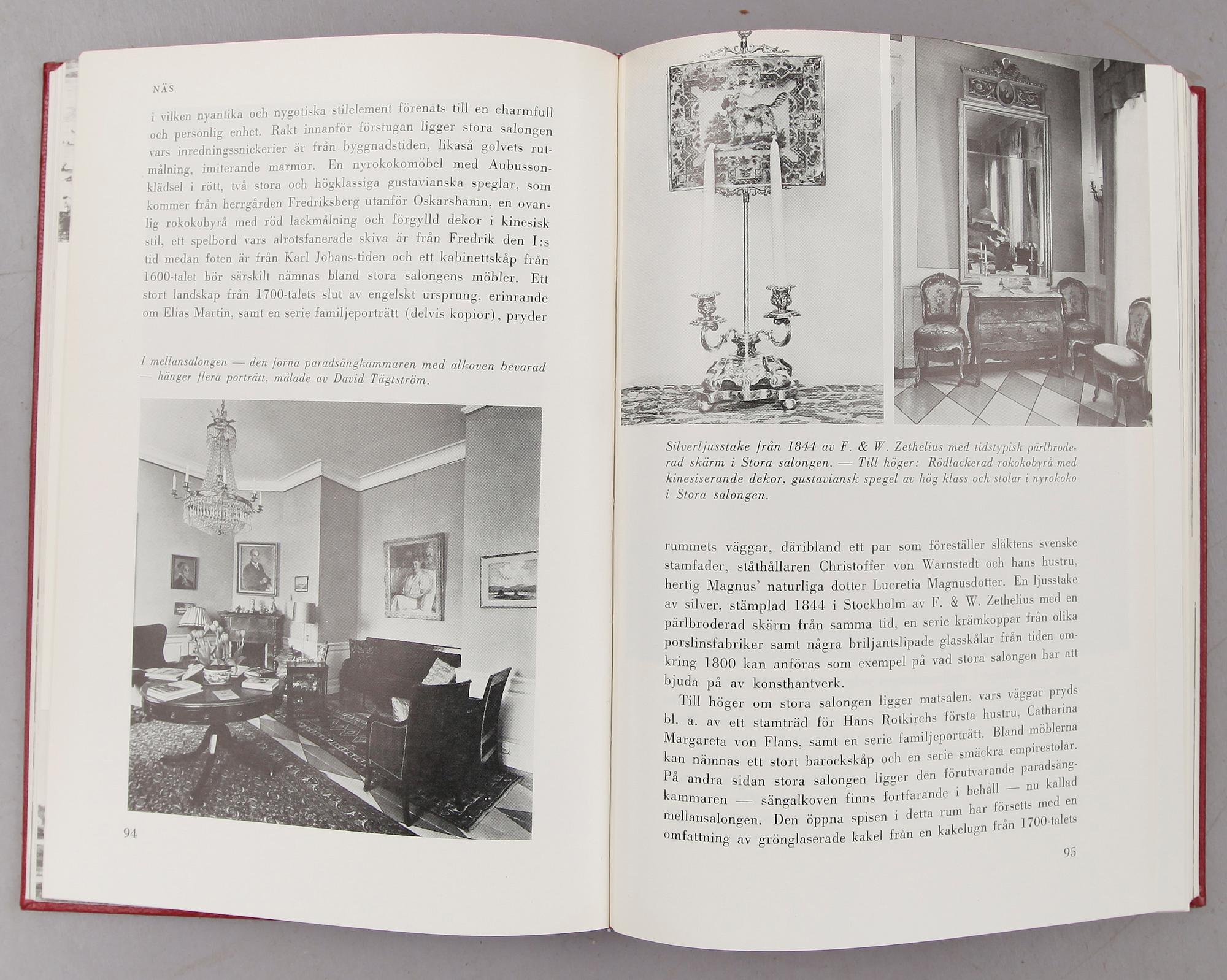 NÄS

i vilken nyantika och nygotiska stilelement förenats till en charmfull och personlig enhet. Rakt innanför förstugan ligger stora salongen vars inredningssnickerier är från byggnadstiden, likaså golvets rutmålning, imiterande marmor. En nyrokokomöbel med Aubussonklädsel i rött, två stora och högklassiga gustavianska speglar, som kommer från herrgården Fredriksberg utanför Oskarshamn, en ovanlig rokokobyrå med röd lackmålning och förgylld dekor i kinesisk stil, ett spelbord vars alrotsfanerade skiva är från Fredrik den I:s tid medan foten är från Karl Johans-tiden och ett kabinettskåp från 1600-talet bör särskilt nämnas bland stora salongens möbler. Ett stort landskap från 1700-talets slut av engelskt ursprung, erinrande om Elias Martin, samt en serie familjeporträtt (delvis kopior), pryder

I mellansalongen — den forna paradsängkammaren med alkoven bevarad — hänger flera porträtt, målade av David Tägtström.

94

Silverljusstake från 1844 av F. & W. Zethelius med tidstypisk pärlbroderad skärm i Stora salongen. — Till höger: Rödlackerad rokokobyrå med kinesiserande dekor, gustaviansk spegel av hög klass och stolar i nyrokoko i Stora salongen.

rummets väggar, däribland ett par som föreställer släktens svenske stamfader, ståthållaren Christoffer von Warnstedt och hans hustru, hertig Magnus' naturliga dotter Lucretia Magnusdotter. En ljusstake av silver, stämplad 1844 i Stockholm av F. & W. Zethelius med en pärlbroderad skärm från samma tid, en serie krämkoppar från olika porslinsfabriker samt några briljantslipade glasskålar från tiden omkring 1800 kan anföras som exempel på vad stora salongen har att bjuda på av konsthantverk.

Till höger om stora salongen ligger matsalen, vars väggar pryds bl. a. av ett stamträd för Hans Rotkirchs första hustru, Catharina Margareta von Flans, samt en serie familjeporträtt. Bland möblerna kan nämnas ett stort barockskåp och en serie smäckra empirestolar. På andra sidan stora salongen ligger den förutvarande paradsängkammaren — sängalkoven finns fortfarande i behåll — nu kallad mellansalongen. Den öppna spisen i detta rum har försetts med en omfattning av grönglaserade kakel från en kakelugn från 1700-talets

95